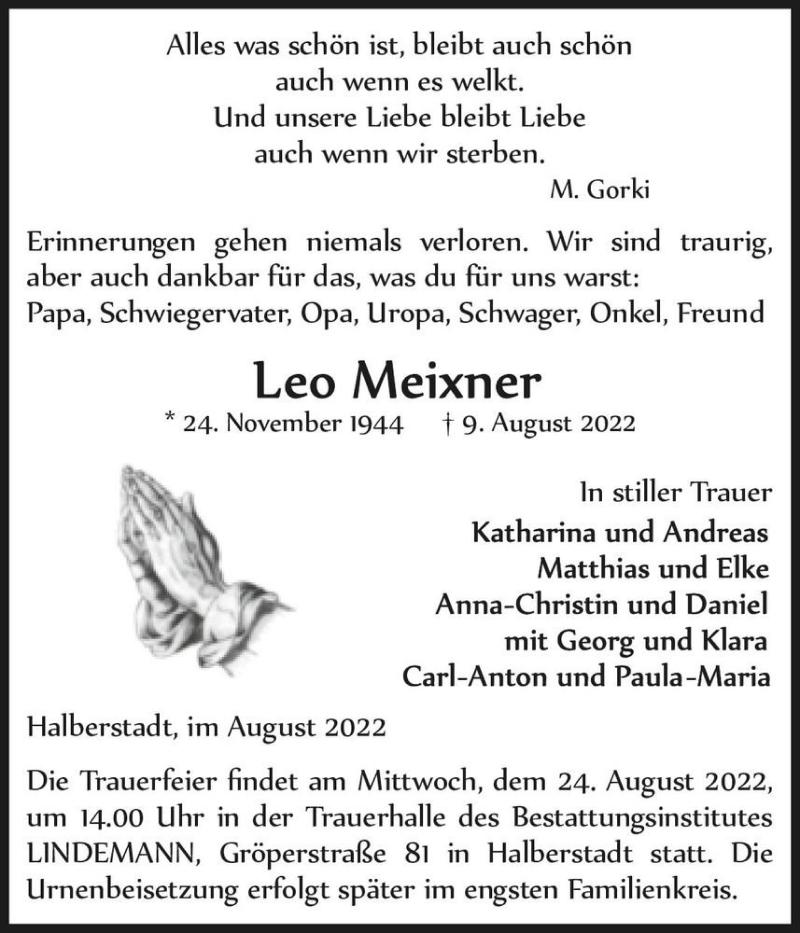 Alles was schön ist, bleibt auch schön
auch wenn es welkt.
Und unsere Liebe bleibt Liebe
auch wenn wir sterben.
M. Gorki

Erinnerungen gehen niemals verloren. Wir sind traurig, aber auch dankbar für das, was du für uns warst:
Papa, Schwiegervater, Opa, Uropa, Schwager, Onkel, Freund

Leo Meixner

* 24. November 1944 † 9. August 2022

In stiller Trauer
Katharina und Andreas
Matthias und Elke
Anna-Christin und Daniel
mit Georg und Klara
Carl-Anton und Paula-Maria

Halberstadt, im August 2022

Die Trauerfeier findet am Mittwoch, dem 24. August 2022, um 14.00 Uhr in der Trauerhalle des Bestattungsinstitutes LINDEMANN, Gröperstraße 81 in Halberstadt statt. Die Urnenbeisetzung erfolgt später im engsten Familienkreis.